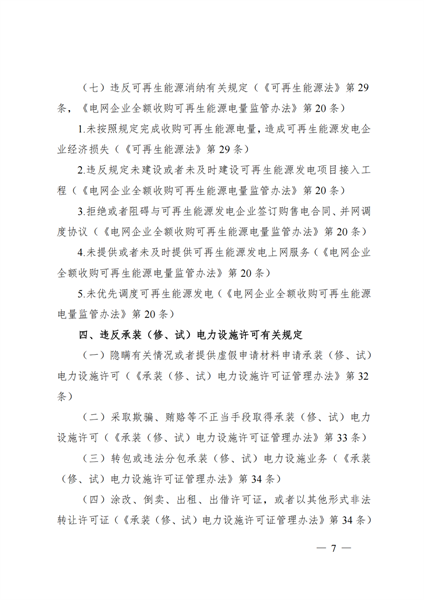 （七）违反可再生能源消纳有关规定（《可再生能源法》第29条，《电网企业全额收购可再生能源电量监管办法》第20条）

1.未按照规定完成收购可再生能源电量，造成可再生能源发电企业经济损失（《可再生能源法》第29条）

2.违反规定未建设或者未及时建设可再生能源发电项目接入工程（《电网企业全额收购可再生能源电量监管办法》第20条）

3.拒绝或者阻碍与可再生能源发电企业签订购售电合同、并网调度协议（《电网企业全额收购可再生能源电量监管办法》第20条）

4.未提供或者未及时提供可再生能源发电上网服务（《电网企业全额收购可再生能源电量监管办法》第20条）

5.未优先调度可再生能源发电（《电网企业全额收购可再生能源电量监管办法》第20条）

四、违反承装（修、试）电力设施许可有关规定

（一）隐瞒有关情况或者提供虚假申请材料申请承装（修、试）电力设施许可（《承装（修、试）电力设施许可证管理办法》第32条）

（二）采取欺骗、贿赂等不正当手段取得承装（修、试）电力设施许可（《承装（修、试）电力设施许可证管理办法》第33条）

（三）转包或违法分包承装（修、试）电力设施业务（《承装（修、试）电力设施许可证管理办法》第34条）

（四）涂改、倒卖、出租、出借许可证，或者以其他形式非法转让许可证（《承装（修、试）电力设施许可证管理办法》第34条）

— 7 —